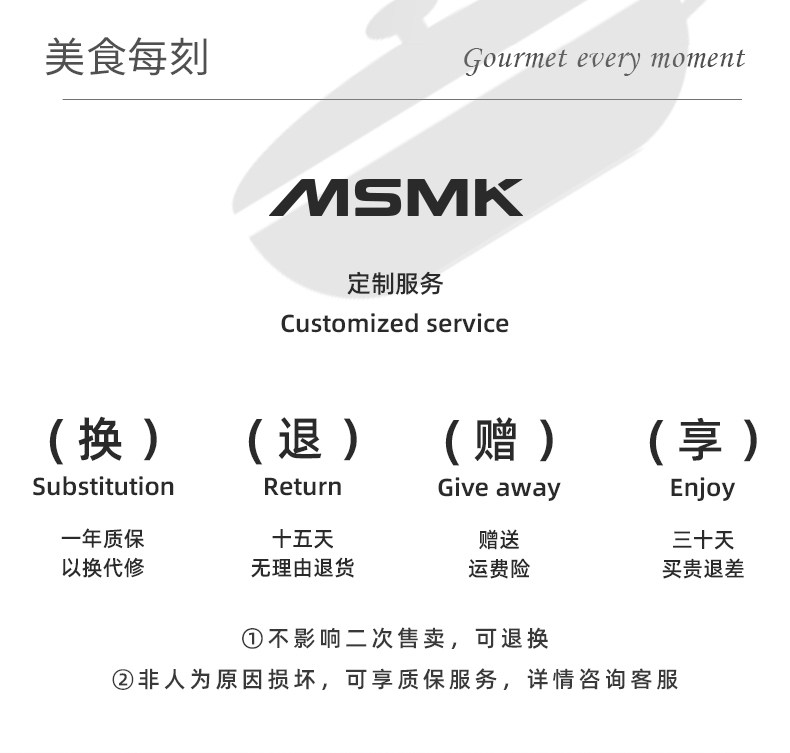 美食每刻

Gourmet every moment

MSMK

定制服务

Customized service

（换）
Substitution

一年质保
以换代修

（退）
Return

十五天
无理由退货

（赠）
Give away

赠送
运费险

（享）
Enjoy

三十天
买贵退差

①不影响二次售卖，可退换

②非人为原因损坏，可享质保服务，详情咨询客服